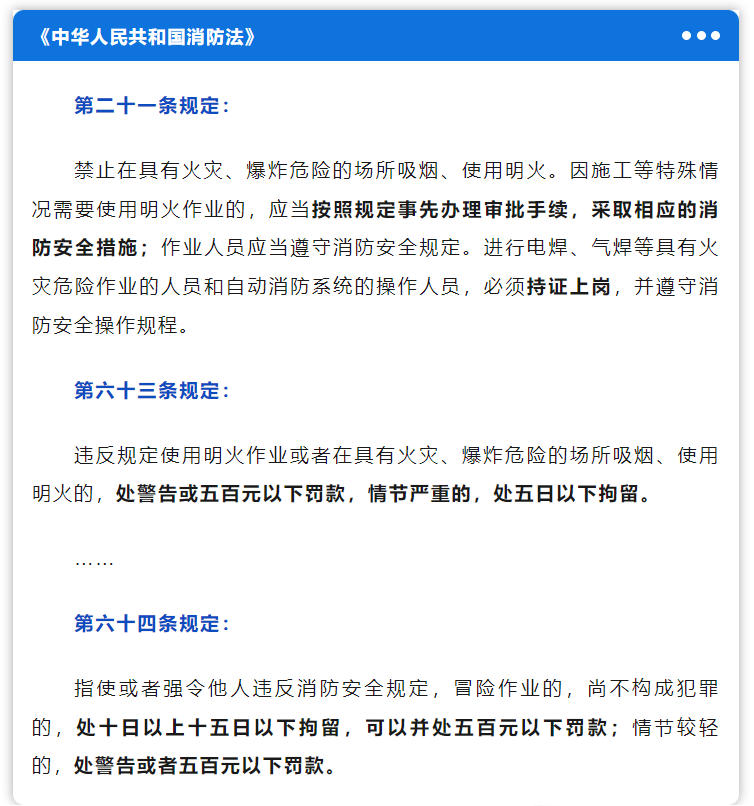 《中华人民共和国消防法》

第二十一条规定：

禁止在具有火灾、爆炸危险的场所吸烟、使用明火。因施工等特殊情况需要使用明火作业的，应当按照规定事先办理审批手续，采取相应的消防安全措施；作业人员应当遵守消防安全规定。进行电焊、气焊等具有火灾危险作业的人员和自动消防系统的操作人员，必须持证上岗，并遵守消防安全操作规程。

第六十三条规定：

违反规定使用明火作业或者在具有火灾、爆炸危险的场所吸烟、使用明火的，处警告或五百元以下罚款，情节严重的，处五日以下拘留。

……

第六十四条规定：

指使或者强令他人违反消防安全规定，冒险作业的，尚不构成犯罪的，处十日以上十五日以下拘留，可以并处五百元以下罚款；情节较轻的，处警告或者五百元以下罚款。